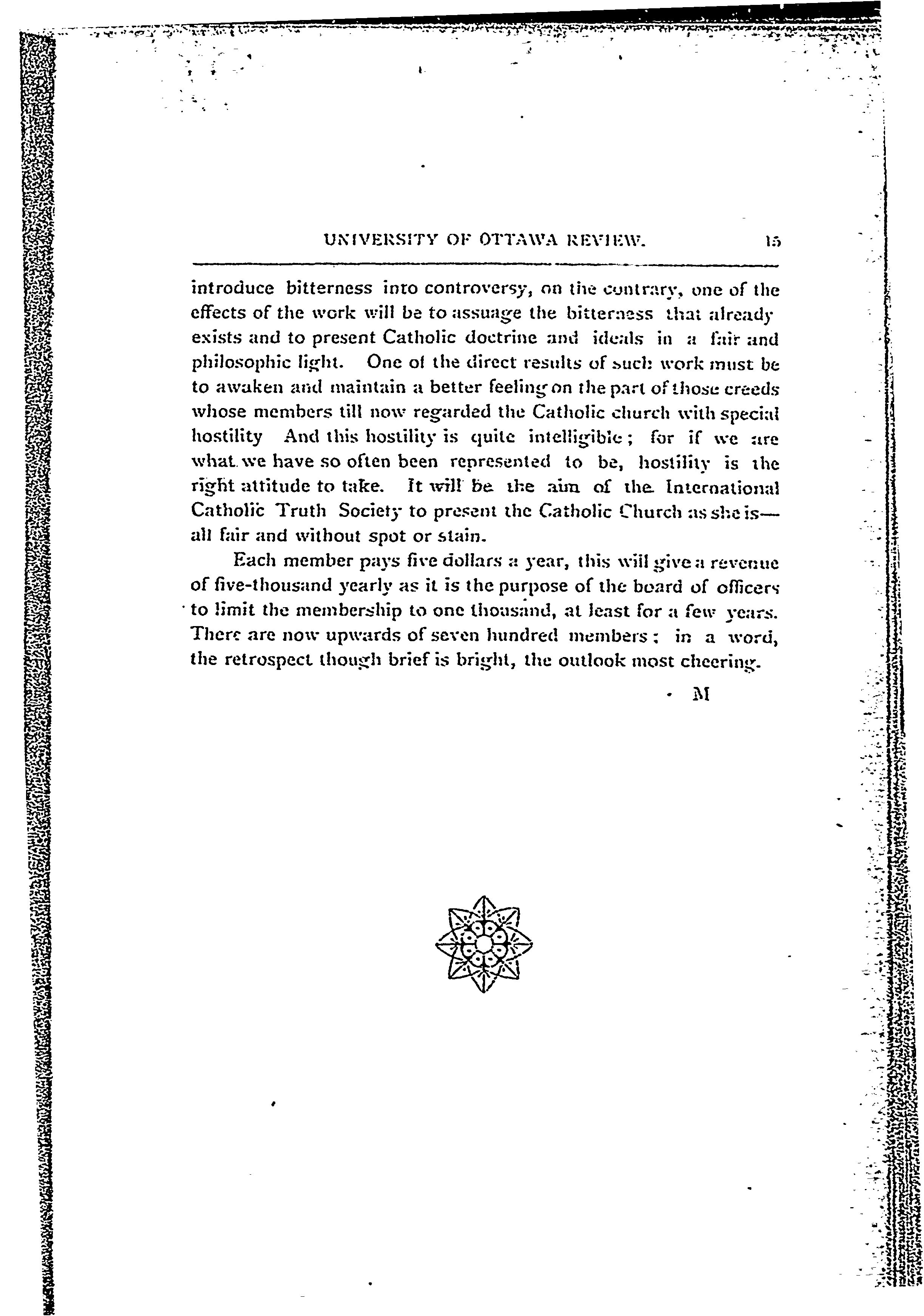 UNIVERSITY OF OTTAWA REVIEW. 15

introduce bitterness into controversy, on the contrary, one of the effects of the work will be to assuage the bitterness that already exists and to present Catholic doctrine and ideals in a fair and philosophic light. One of the direct results of such work must be to awaken and maintain a better feeling on the part of those creeds whose members till now regarded the Catholic church with special hostility And this hostility is quite intelligible; for if we are what we have so often been represented to be, hostility is the right attitude to take. It will be the aim of the International Catholic Truth Society to present the Catholic Church as she is—all fair and without spot or stain.

Each member pays five dollars a year, this will give a revenue of five-thousand yearly as it is the purpose of the board of officers to limit the membership to one thousand, at least for a few years. There are now upwards of seven hundred members; in a word, the retrospect though brief is bright, the outlook most cheering.

M